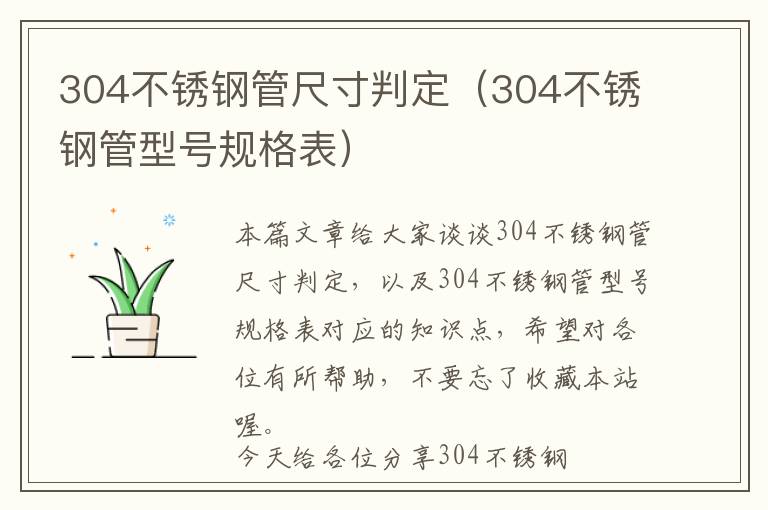 304不锈钢管尺寸判定（304不锈钢管型号规格表）

本篇文章给大家谈谈304不锈钢管尺寸判定，以及304不锈钢管型号规格表对应的知识点，希望对各位有所帮助，不要忘了收藏本站喔。

今天给各位分享304不锈钢